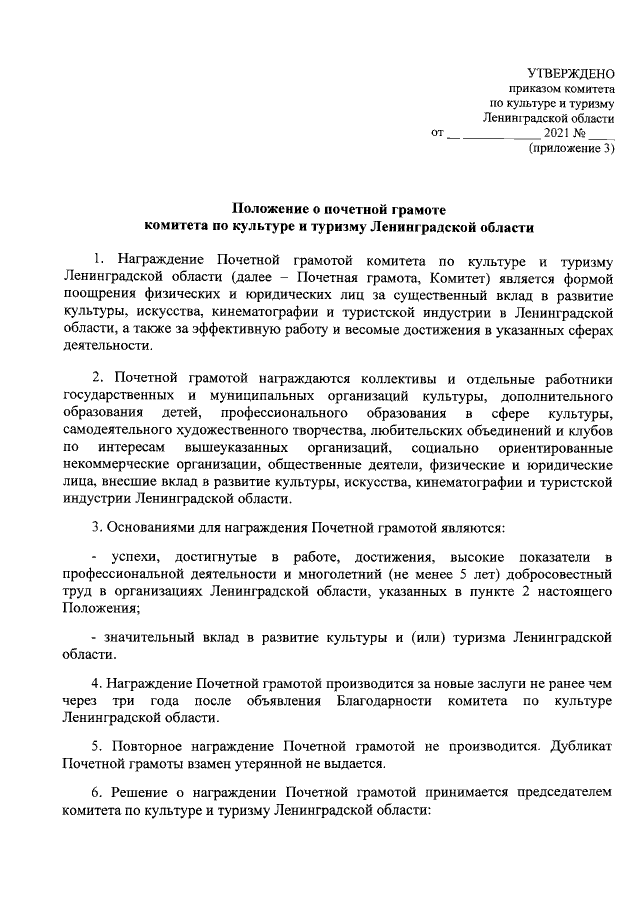 УТВЕРЖДЕНО
приказом комитета
по культуре и туризму
Ленинградской области
от __ ________ 2021 № ____
(приложение 3)

Положение о почетной грамоте
комитета по культуре и туризму Ленинградской области

1. Награждение Почетной грамотой комитета по культуре и туризму Ленинградской области (далее – Почетная грамота, Комитет) является формой поощрения физических и юридических лиц за существенный вклад в развитие культуры, искусства, кинематографии и туристской индустрии в Ленинградской области, а также за эффективную работу и весомые достижения в указанных сферах деятельности.

2. Почетной грамотой награждаются коллективы и отдельные работники государственных и муниципальных организаций культуры, дополнительного образования детей, профессионального образования в сфере культуры, самодеятельного художественного творчества, любительских объединений и клубов по интересам вышеуказанных организаций, социально ориентированные некоммерческие организации, общественные деятели, физические и юридические лица, внесшие вклад в развитие культуры, искусства, кинематографии и туристской индустрии Ленинградской области.

3. Основаниями для награждения Почетной грамотой являются:

- успехи, достигнутые в работе, достижения, высокие показатели в профессиональной деятельности и многолетний (не менее 5 лет) добросовестный труд в организациях Ленинградской области, указанных в пункте 2 настоящего Положения;

- значительный вклад в развитие культуры и (или) туризма Ленинградской области.

4. Награждение Почетной грамотой производится за новые заслуги не ранее чем через три года после объявления Благодарности комитета по культуре Ленинградской области.

5. Повторное награждение Почетной грамотой не производится. Дубликат Почетной грамоты взамен утерянной не выдается.

6. Решение о награждении Почетной грамотой принимается председателем комитета по культуре и туризму Ленинградской области: